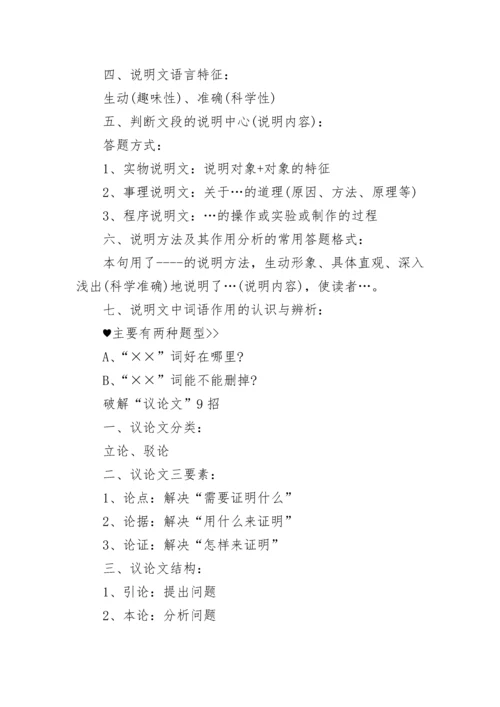 四、说明文语言特征：

生动(趣味性)、准确(科学性)

五、判断文段的说明中心(说明内容)：

答题方式：

1、实物说明文：说明对象+对象的特征

2、事理说明文：关于…的道理(原因、方法、原理等)

3、程序说明文：…的操作或实验或制作的过程

六、说明方法及其作用分析的常用答题格式：

本句用了----的说明方法，生动形象、具体直观、深入浅出(科学准确)地说明了…(说明内容)，使读者…。

七、说明文中词语作用的认识与辨析：

♥主要有两种题型>>

A、“××”词好在哪里?

B、“××”词能不能删掉?

破解“议论文”9招

一、议论文分类：

立论、驳论

二、议论文三要素：

1、论点：解决“需要证明什么”

2、论据：解决“用什么来证明”

3、论证：解决“怎样来证明”

三、议论文结构：

1、引论：提出问题

2、本论：分析问题